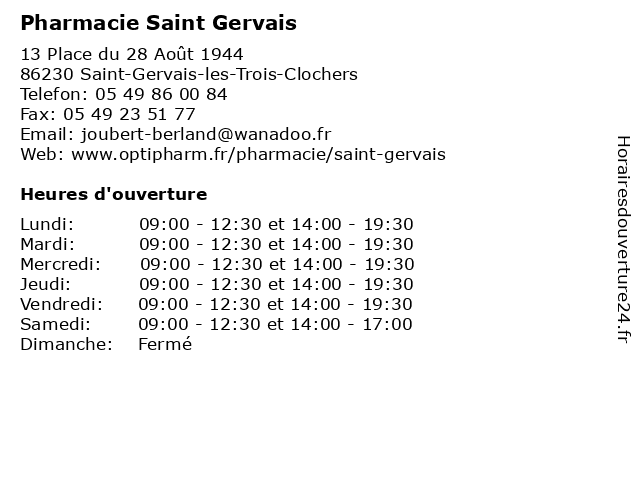 Pharmacie Saint Gervais

13 Place du 28 Août 1944
86230 Saint-Gervais-les-Trois-Clochers
Telefon: 05 49 86 00 84
Fax: 05 49 23 51 77
Email: joubert-berland@wanadoo.fr
Web: www.optipharm.fr/pharmacie/saint-gervais

Heures d'ouverture

| | |
|---|---|
| Lundi: | 09:00 - 12:30 et 14:00 - 19:30 |
| Mardi: | 09:00 - 12:30 et 14:00 - 19:30 |
| Mercredi: | 09:00 - 12:30 et 14:00 - 19:30 |
| Jeudi: | 09:00 - 12:30 et 14:00 - 19:30 |
| Vendredi: | 09:00 - 12:30 et 14:00 - 19:30 |
| Samedi: | 09:00 - 12:30 et 14:00 - 17:00 |
| Dimanche: | Fermé |

Horairesdouverture24.fr